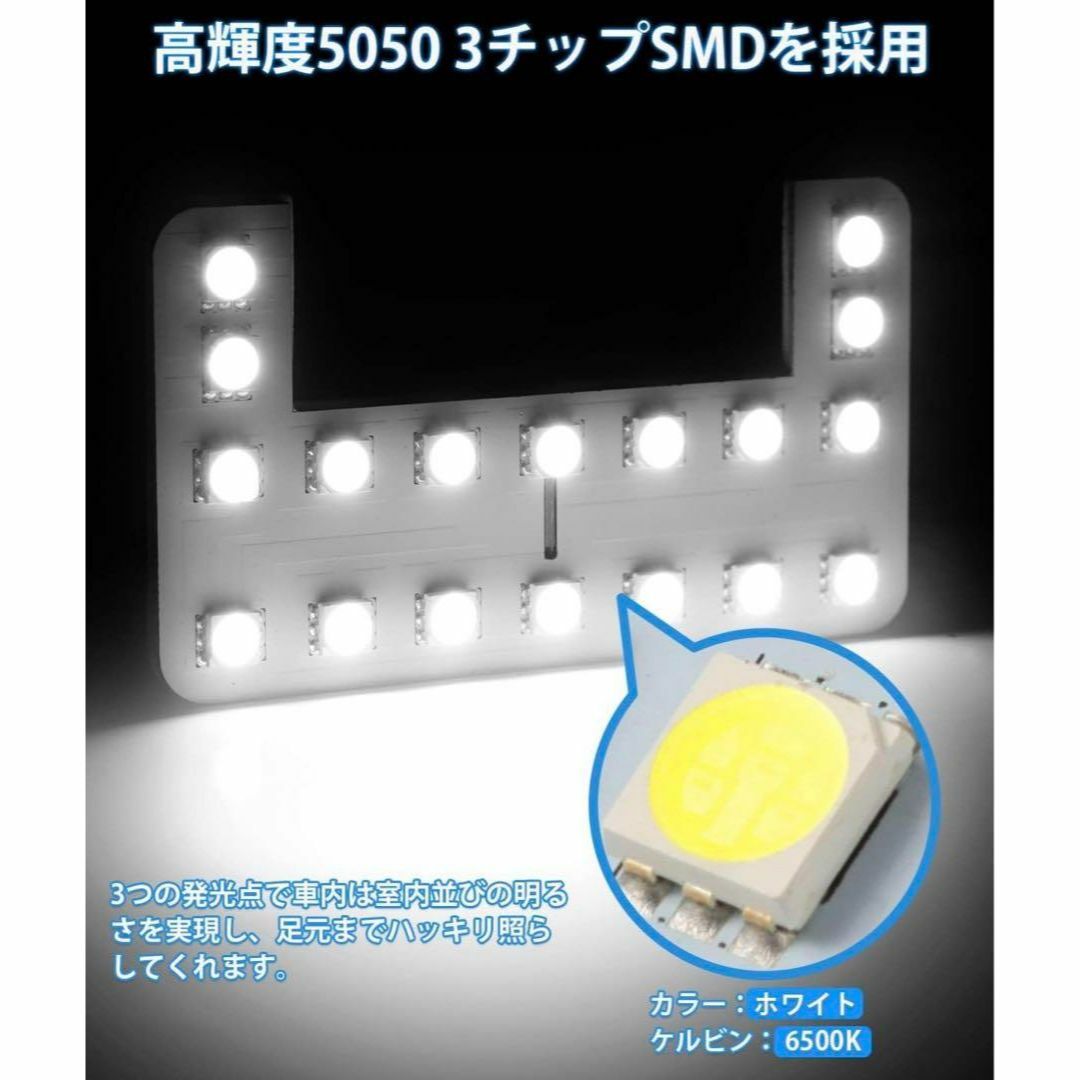 高輝度5050 3チップSMDを採用

3つの発光点で車内は室内並びの明るさを実現し、足元までハッキリ照らしてくれます。

カラー：ホワイト
ケルビン：6500K